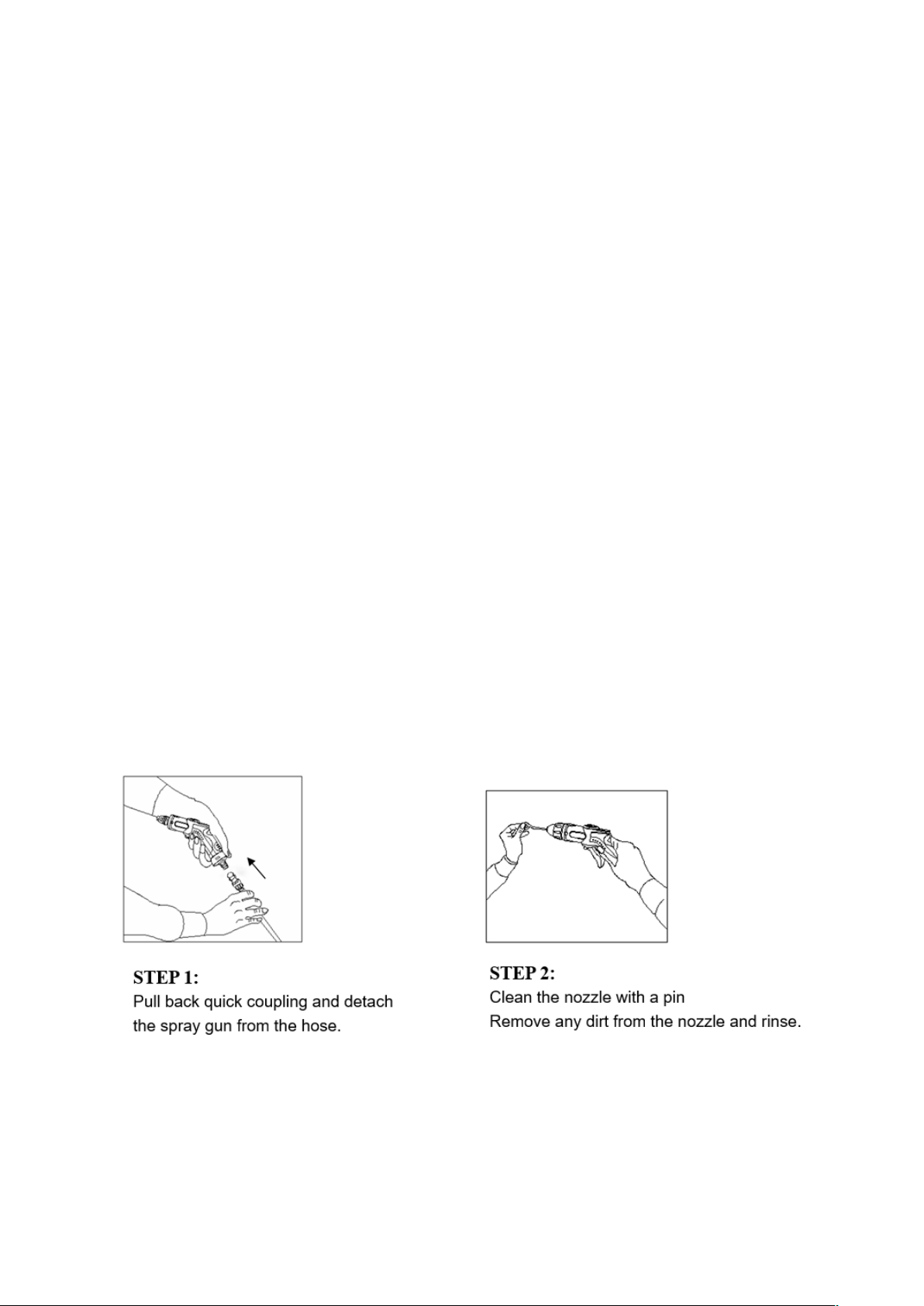 STEP 1:
Pull back quick coupling and detach the spray gun from the hose.

STEP 2:
Clean the nozzle with a pin
Remove any dirt from the nozzle and rinse.